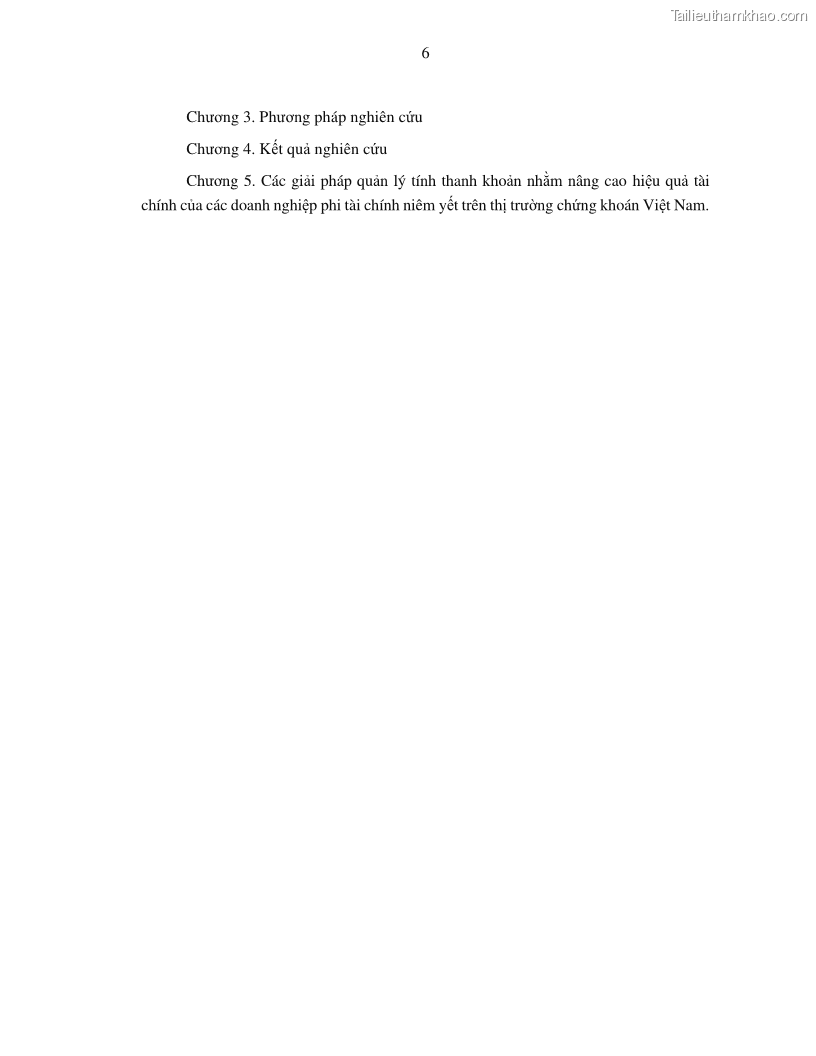 6

Chương 3. Phương pháp nghiên cứu

Chương 4. Kết quả nghiên cứu

Chương 5. Các giải pháp quản lý tính thanh khoản nhằm nâng cao hiệu quả tài chính của các doanh nghiệp phi tài chính niêm yết trên thị trường chứng khoán Việt Nam.

Tailieuthamkhao.com